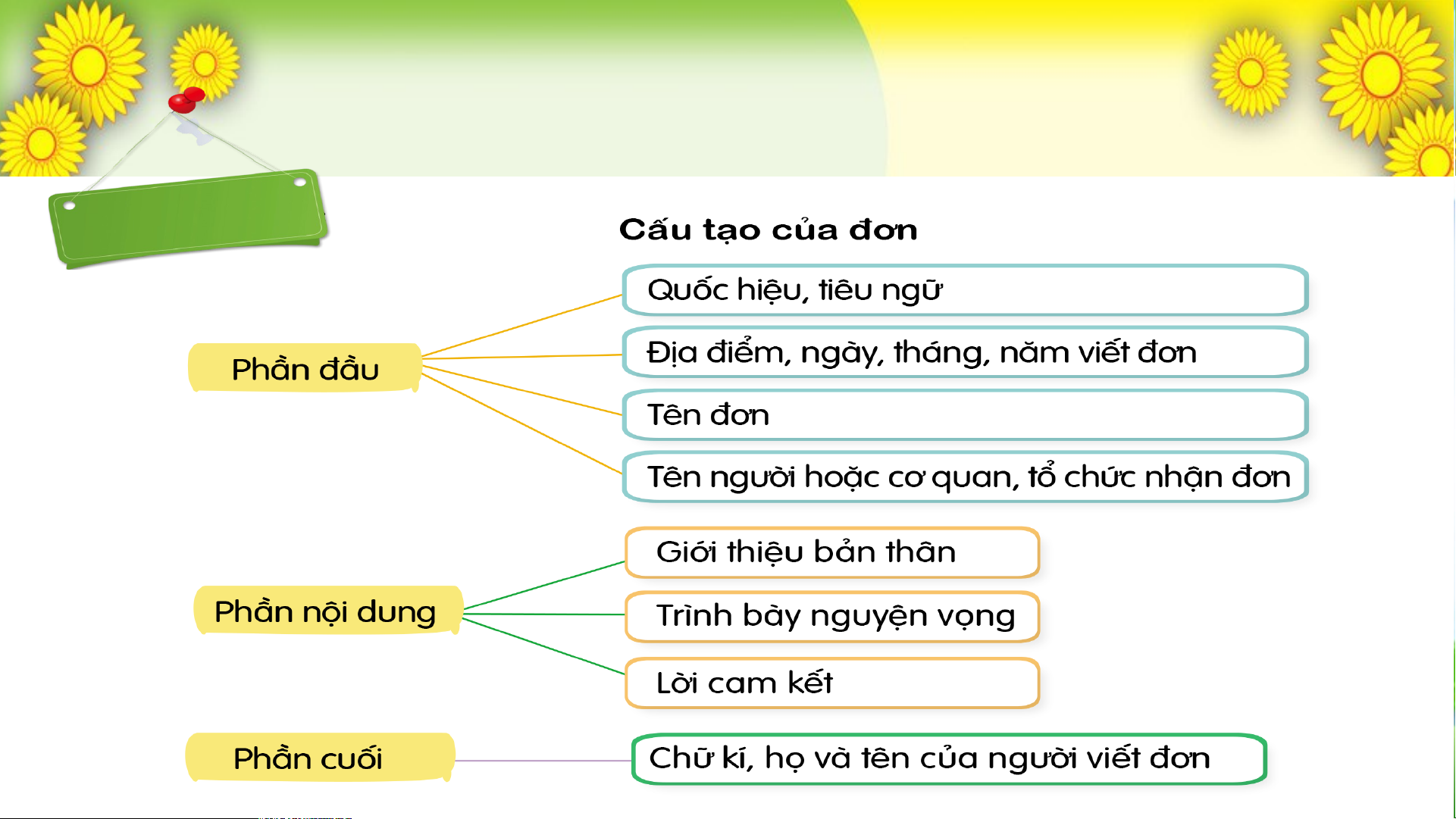 Cấu tạo của đơn

Phần đầu

Quốc hiệu, tiêu ngữ

Địa điểm, ngày, tháng, năm viết đơn

Tên đơn

Tên người hoặc cơ quan, tổ chức nhận đơn

Phần nội dung

Giới thiệu bản thân

Trình bày nguyện vọng

Lời cam kết

Phần cuối

Chữ kí, họ và tên của người viết đơn